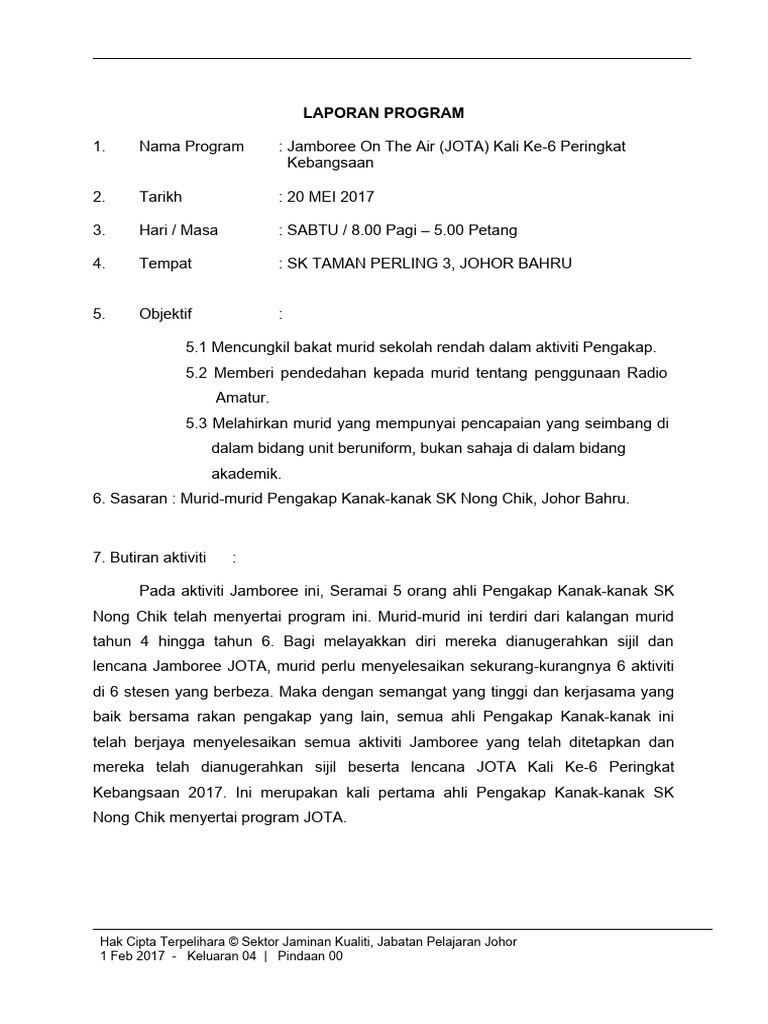 LAPORAN PROGRAM

1. Nama Program : Jamboree On The Air (JOTA) Kali Ke-6 Peringkat Kebangsaan

2. Tarikh : 20 MEI 2017

3. Hari / Masa : SABTU / 8.00 Pagi – 5.00 Petang

4. Tempat : SK TAMAN PERLING 3, JOHOR BAHRU

5. Objektif :

5.1 Mencungkil bakat murid sekolah rendah dalam aktiviti Pengakap.

5.2 Memberi pendedahan kepada murid tentang penggunaan Radio Amatur.

5.3 Melahirkan murid yang mempunyai pencapaian yang seimbang di dalam bidang unit beruniform, bukan sahaja di dalam bidang akademik.

6. Sasaran : Murid-murid Pengakap Kanak-kanak SK Nong Chik, Johor Bahru.

7. Butiran aktiviti :

Pada aktiviti Jamboree ini, Seramai 5 orang ahli Pengakap Kanak-kanak SK Nong Chik telah menyertai program ini. Murid-murid ini terdiri dari kalangan murid tahun 4 hingga tahun 6. Bagi melayakkan diri mereka dianugerahkan sijil dan lencana Jamboree JOTA, murid perlu menyelesaikan sekurang-kurangnya 6 aktiviti di 6 stesen yang berbeza. Maka dengan semangat yang tinggi dan kerjasama yang baik bersama rakan pengakap yang lain, semua ahli Pengakap Kanak-kanak ini telah berjaya menyelesaikan semua aktiviti Jamboree yang telah ditetapkan dan mereka telah dianugerahkan sijil beserta lencana JOTA Kali Ke-6 Peringkat Kebangsaan 2017. Ini merupakan kali pertama ahli Pengakap Kanak-kanak SK Nong Chik menyertai program JOTA.

Hak Cipta Terpelihara © Sektor Jaminan Kualiti, Jabatan Pelajaran Johor
1 Feb 2017 - Keluaran 04 | Pindaan 00